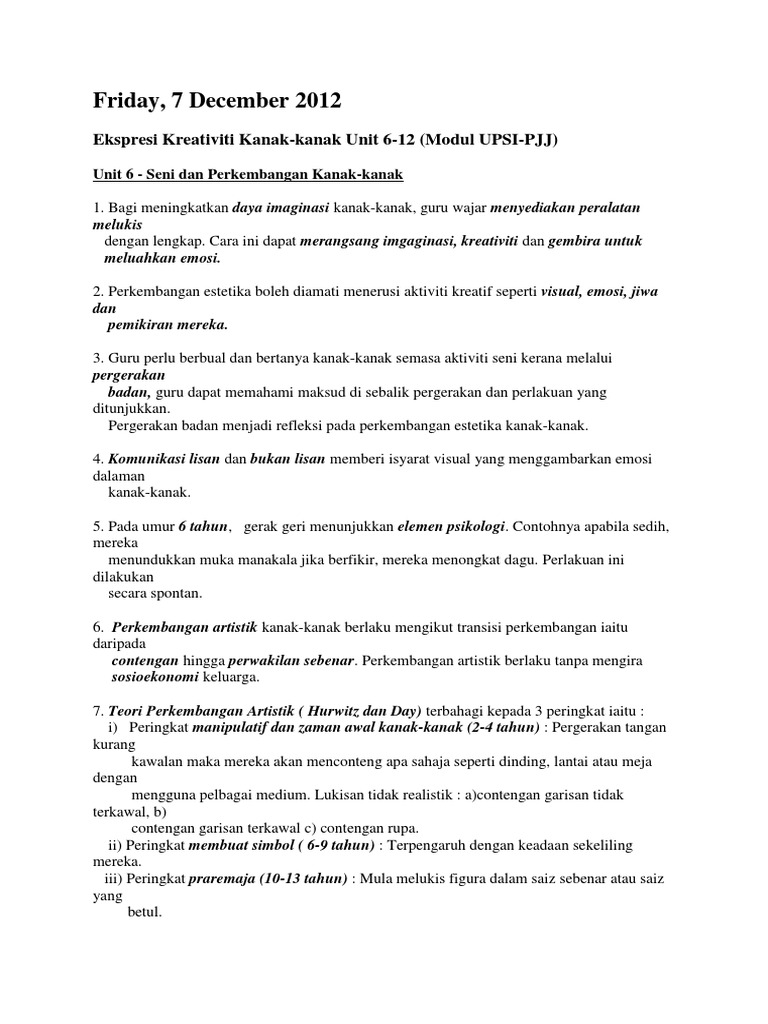 Friday, 7 December 2012

Ekspresi Kreativiti Kanak-kanak Unit 6-12 (Modul UPSI-PJJ)

Unit 6 - Seni dan Perkembangan Kanak-kanak

1. Bagi meningkatkan daya imaginasi kanak-kanak, guru wajar menyediakan peralatan melukis dengan lengkap. Cara ini dapat merangsang imgaginasi, kreativiti dan gembira untuk meluahkan emosi.

2. Perkembangan estetika boleh diamati menerusi aktiviti kreatif seperti visual, emosi, jiwa dan pemikiran mereka.

3. Guru perlu berbual dan bertanya kanak-kanak semasa aktiviti seni kerana melalui pergerakan badan, guru dapat memahami maksud di sebalik pergerakan dan perlakuan yang ditunjukkan.
Pergerakan badan menjadi refleksi pada perkembangan estetika kanak-kanak.

4. Komunikasi lisan dan bukan lisan memberi isyarat visual yang menggambarkan emosi dalaman kanak-kanak.

5. Pada umur 6 tahun, gerak geri menunjukkan elemen psikologi. Contohnya apabila sedih, mereka menundukkan muka manakala jika berfikir, mereka menongkat dagu. Perlakuan ini dilakukan secara spontan.

6. Perkembangan artistik kanak-kanak berlaku mengikut transisi perkembangan iaitu daripada contengan hingga perwakilan sebenar. Perkembangan artistik berlaku tanpa mengira sosioekonomi keluarga.

7. Teori Perkembangan Artistik ( Hurwitz dan Day) terbahagi kepada 3 peringkat iaitu :
i) Peringkat manipulatif dan zaman awal kanak-kanak (2-4 tahun) : Pergerakan tangan kurang kawalan maka mereka akan menconteng apa sahaja seperti dinding, lantai atau meja dengan mengguna pelbagai medium. Lukisan tidak realistik : a)contengan garisan tidak terkawal, b) contengan garisan terkawal c) contengan rupa.
ii) Peringkat membuat simbol ( 6-9 tahun) : Terpengaruh dengan keadaan sekeliling mereka.
iii) Peringkat praremaja (10-13 tahun) : Mula melukis figura dalam saiz sebenar atau saiz yang betul.